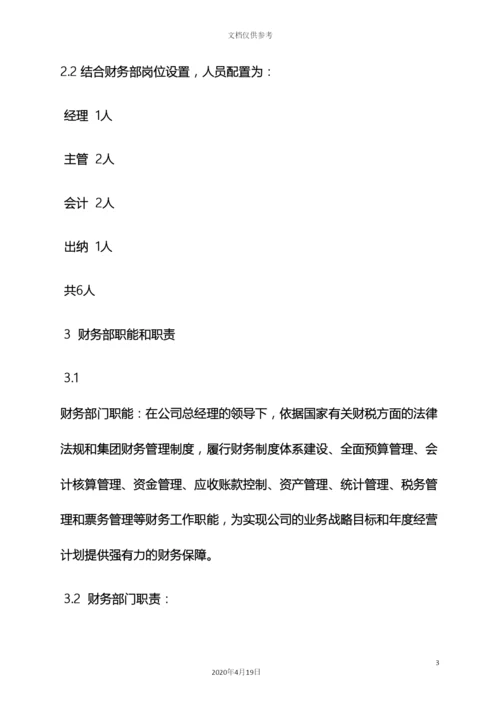 文档仅供参考

2.2 结合财务部岗位设置，人员配置为：

经理 1人

主管 2人

会计 2人

出纳 1人

共6人

3 财务部职能和职责

3.1

财务部门职能：在公司总经理的领导下，依据国家有关财税方面的法律法规和集团财务管理制度，履行财务制度体系建设、全面预算管理、会计核算管理、资金管理、应收账款控制、资产管理、统计管理、税务管理和票务管理等财务工作职能，为实现公司的业务战略目标和年度经营计划提供强有力的财务保障。

3.2 财务部门职责：

3

2020年4月19日